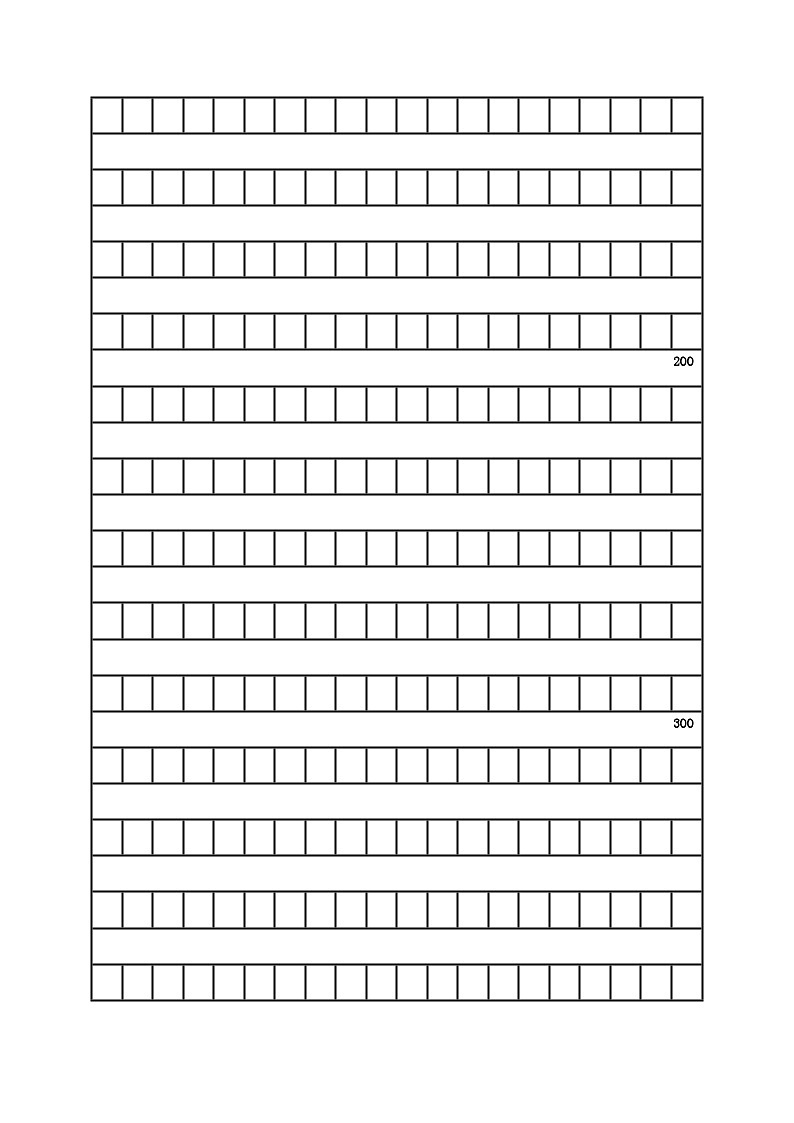 200

300